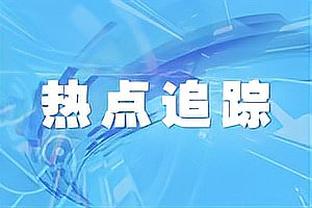 热点追踪